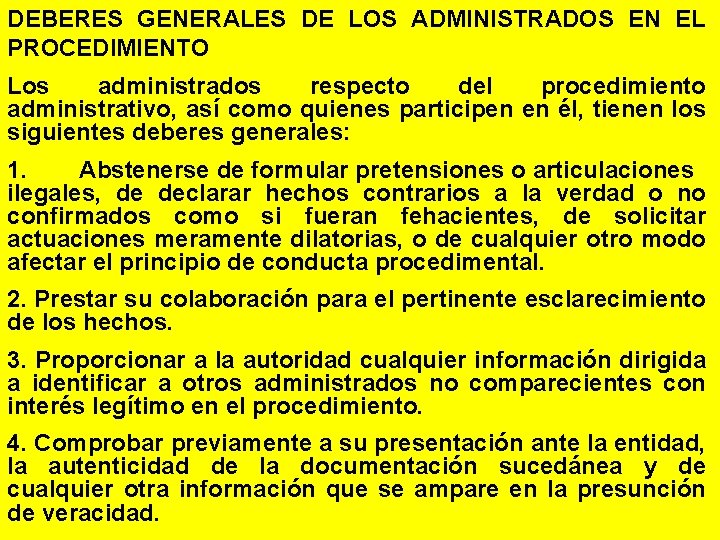 DEBERES GENERALES DE LOS ADMINISTRADOS EN EL PROCEDIMIENTO

Los administrados respecto del procedimiento administrativo, así como quienes participen en él, tienen los siguientes deberes generales:

1. Abstenerse de formular pretensiones o articulaciones ilegales, de declarar hechos contrarios a la verdad o no confirmados como si fueran fehacientes, de solicitar actuaciones meramente dilatorias, o de cualquier otro modo afectar el principio de conducta procedimental.

2. Prestar su colaboración para el pertinente esclarecimiento de los hechos.

3. Proporcionar a la autoridad cualquier información dirigida a identificar a otros administrados no comparecientes con interés legítimo en el procedimiento.

4. Comprobar previamente a su presentación ante la entidad, la autenticidad de la documentación sucedánea y de cualquier otra información que se ampare en la presunción de veracidad.